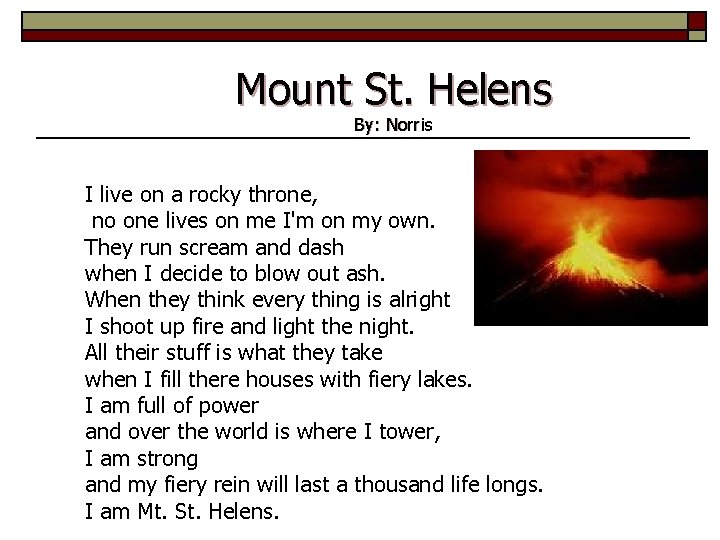 Mount St. Helens
By: Norris

I live on a rocky throne,
no one lives on me I'm on my own.
They run scream and dash
when I decide to blow out ash.
When they think every thing is alright
I shoot up fire and light the night.
All their stuff is what they take
when I fill there houses with fiery lakes.
I am full of power
and over the world is where I tower,
I am strong
and my fiery rein will last a thousand life longs.
I am Mt. St. Helens.